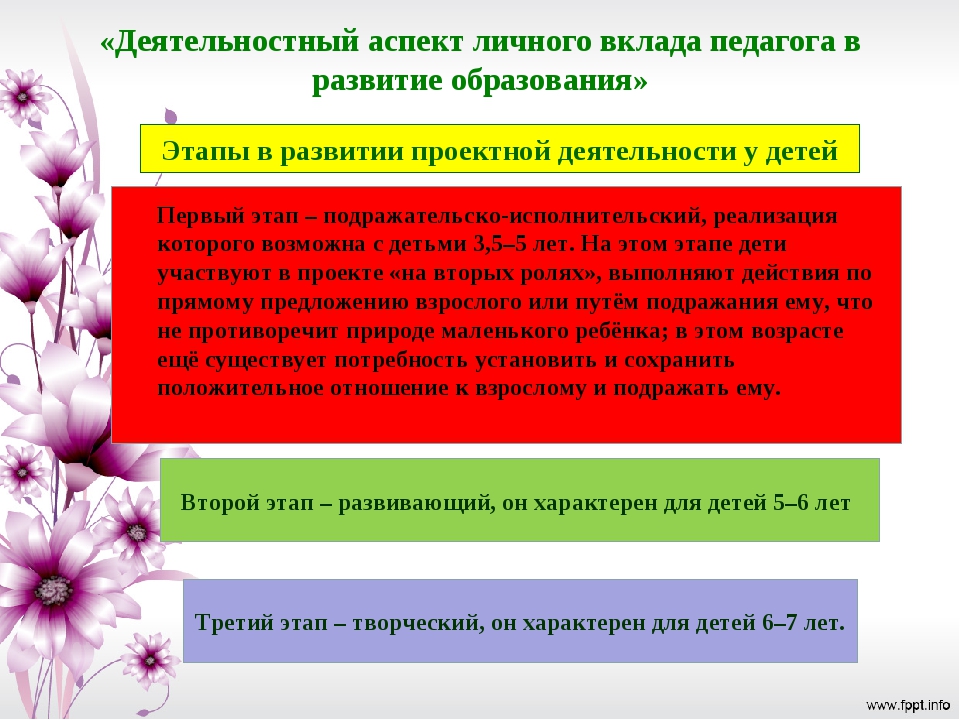 «Деятельностный аспект личного вклада педагога в развитие образования»

Этапы в развитии проектной деятельности у детей

Первый этап – подражательско-исполнительский, реализация которого возможна с детьми 3,5–5 лет. На этом этапе дети участвуют в проекте «на вторых ролях», выполняют действия по прямому предложению взрослого или путём подражания ему, что не противоречит природе маленького ребёнка; в этом возрасте ещё существует потребность установить и сохранить положительное отношение к взрослому и подражать ему.

Второй этап – развивающий, он характерен для детей 5–6 лет

Третий этап – творческий, он характерен для детей 6–7 лет.

www.fppt.info